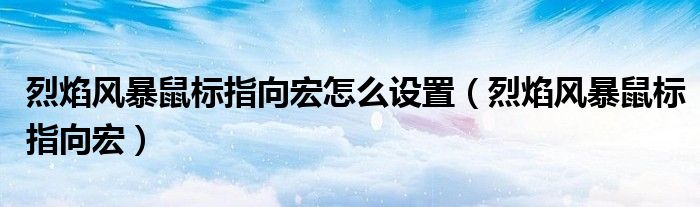 烈焰风暴鼠标指向宏怎么设置（烈焰风暴鼠标指向宏）